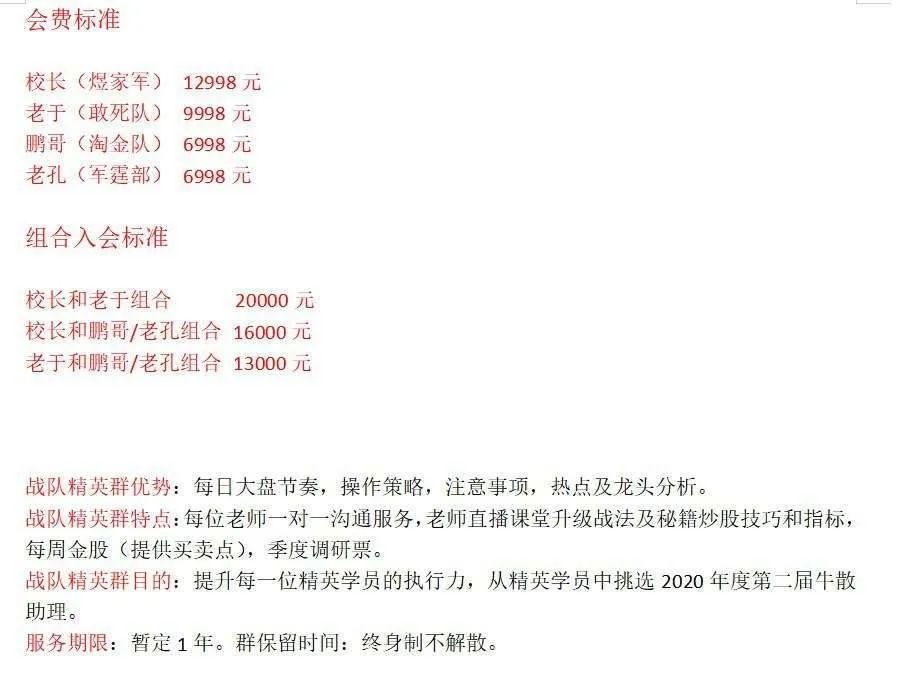 会费标准

校长（煜家军） 12998 元
老于（敢死队） 9998 元
鹏哥（淘金队） 6998 元
老孔（军霆部） 6998 元

组合入会标准

校长和老于组合 20000 元
校长和鹏哥/老孔组合 16000 元
老于和鹏哥/老孔组合 13000 元

战队精英群优势：每日大盘节奏，操作策略，注意事项，热点及龙头分析。
战队精英群特点：每位老师一对一沟通服务，老师直播课堂升级战法及秘籍炒股技巧和指标，每周金股（提供买卖点），季度调研票。
战队精英群目的：提升每一位精英学员的执行力，从精英学员中挑选 2020 年度第二届牛散助理。
服务期限：暂定 1 年。群保留时间：终身制不解散。